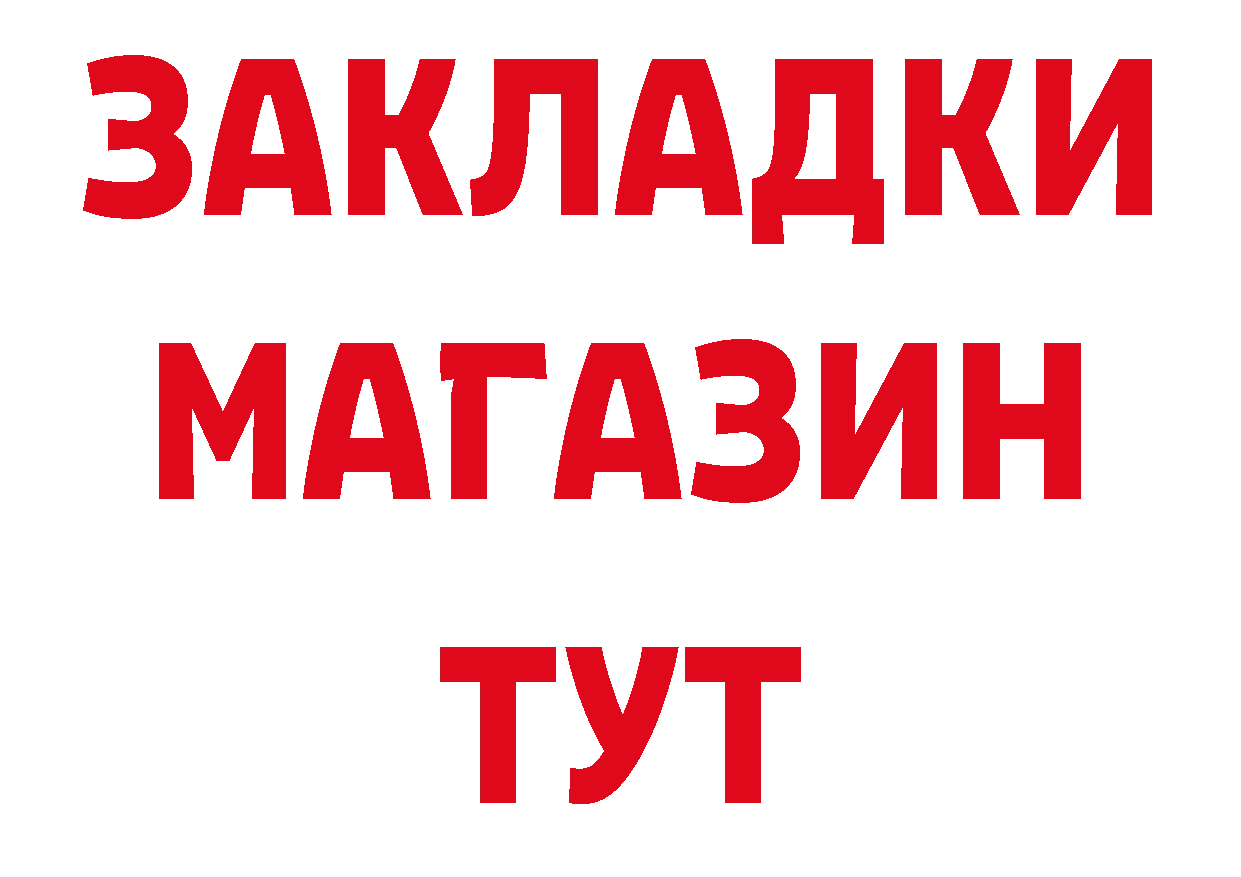 ЗАКЛАДКИ
МАГАЗИН
ТУТ